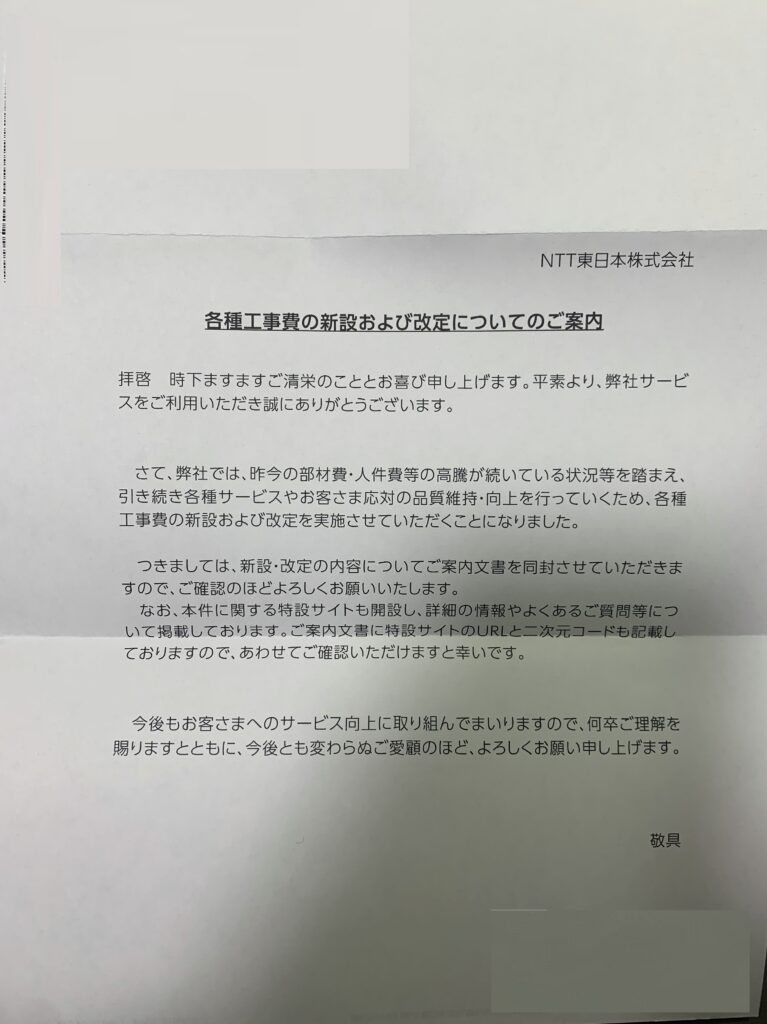 NTT東日本株式会社

各種工事費の新設および改定についてのご案内

拝啓　時下ますますご清栄のこととお喜び申し上げます。平素より、弊社サービスをご利用いただき誠にありがとうございます。

さて、弊社では、昨今の部材費・人件費等の高騰が続いている状況等を踏まえ、引き続き各種サービスやお客さま応対の品質維持・向上を行っていくため、各種工事費の新設および改定を実施させていただくことになりました。

つきましては、新設・改定の内容についてご案内文書を同封させていただきますので、ご確認のほどよろしくお願いいたします。
なお、本件に関する特設サイトも開設し、詳細の情報やよくあるご質問等について掲載しております。ご案内文書に特設サイトのURLと二次元コードも記載しておりますので、あわせてご確認いただけますと幸いです。

今後もお客さまへのサービス向上に取り組んでまいりますので、何卒ご理解を賜りますとともに、今後とも変わらぬご愛顧のほど、よろしくお願い申し上げます。

敬具